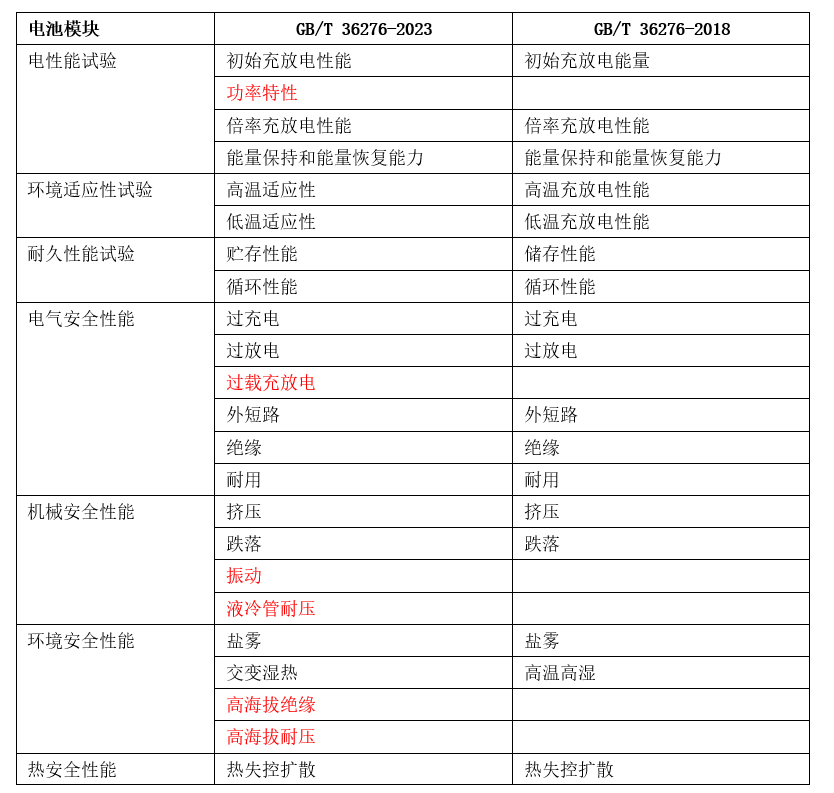 | 电池模块 | GB/T 36276-2023 | GB/T 36276-2018 |
|---|---|---|
| 电性能试验 | 初始充放电性能 | 初始充放电能量 |
| | 功率特性 | |
| | 倍率充放电性能 | 倍率充放电性能 |
| | 能量保持和能量恢复能力 | 能量保持和能量恢复能力 |
| 环境适应性试验 | 高温适应性 | 高温充放电性能 |
| | 低温适应性 | 低温充放电性能 |
| 耐久性能试验 | 贮存性能 | 储存性能 |
| | 循环性能 | 循环性能 |
| 电气安全性能 | 过充电 | 过充电 |
| | 过放电 | 过放电 |
| | 过载充放电 | |
| | 外短路 | 外短路 |
| | 绝缘 | 绝缘 |
| | 耐用 | 耐用 |
| 机械安全性能 | 挤压 | 挤压 |
| | 跌落 | 跌落 |
| | 振动 | |
| | 液冷管耐压 | |
| 环境安全性能 | 盐雾 | 盐雾 |
| | 交变湿热 | 高温高湿 |
| | 高海拔绝缘 | |
| | 高海拔耐压 | |
| 热安全性能 | 热失控扩散 | 热失控扩散 |